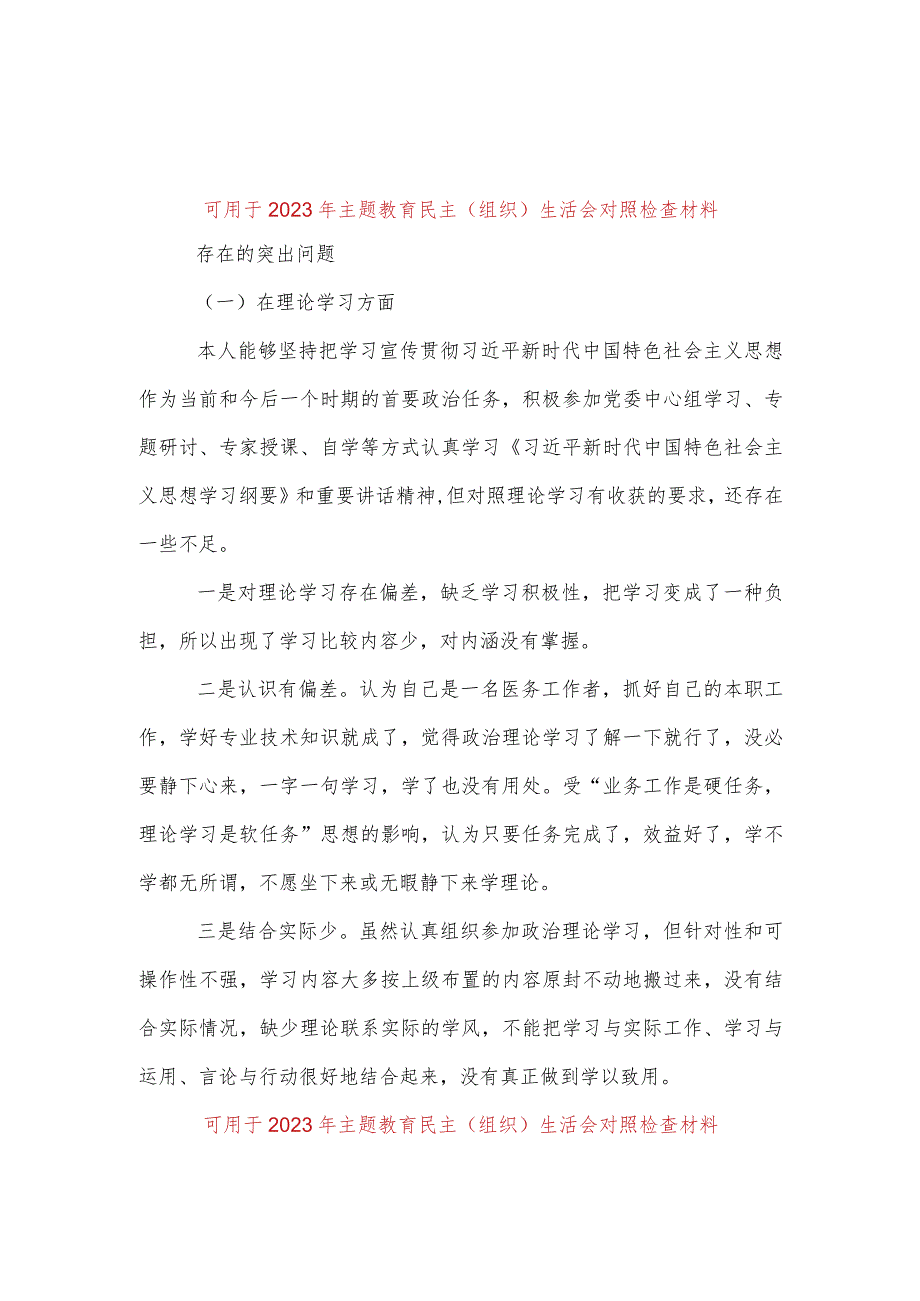 可用于2023年主题教育民主（组织）生活会对照检查材料

存在的突出问题

（一）在理论学习方面

本人能够坚持把学习宣传贯彻习近平新时代中国特色社会主义思想作为当前和今后一个时期的首要政治任务，积极参加党委中心组学习、专题研讨、专家授课、自学等方式认真学习《习近平新时代中国特色社会主义思想学习纲要》和重要讲话精神,但对照理论学习有收获的要求，还存在一些不足。

一是对理论学习存在偏差，缺乏学习积极性，把学习变成了一种负担，所以出现了学习比较内容少，对内涵没有掌握。

二是认识有偏差。认为自己是一名医务工作者，抓好自己的本职工作，学好专业技术知识就成了，觉得政治理论学习了解一下就行了，没必要静下心来，一字一句学习，学了也没有用处。受“业务工作是硬任务，理论学习是软任务”思想的影响，认为只要任务完成了，效益好了，学不学都无所谓，不愿坐下来或无暇静下来学理论。

三是结合实际少。虽然认真组织参加政治理论学习，但针对性和可操作性不强，学习内容大多按上级布置的内容原封不动地搬过来，没有结合实际情况，缺少理论联系实际的学风，不能把学习与实际工作、学习与运用、言论与行动很好地结合起来，没有真正做到学以致用。

可用于2023年主题教育民主（组织）生活会对照检查材料